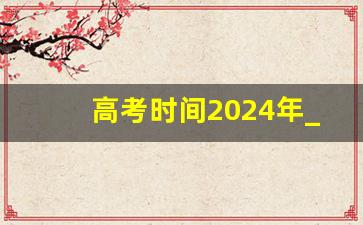 高考时间2024年_